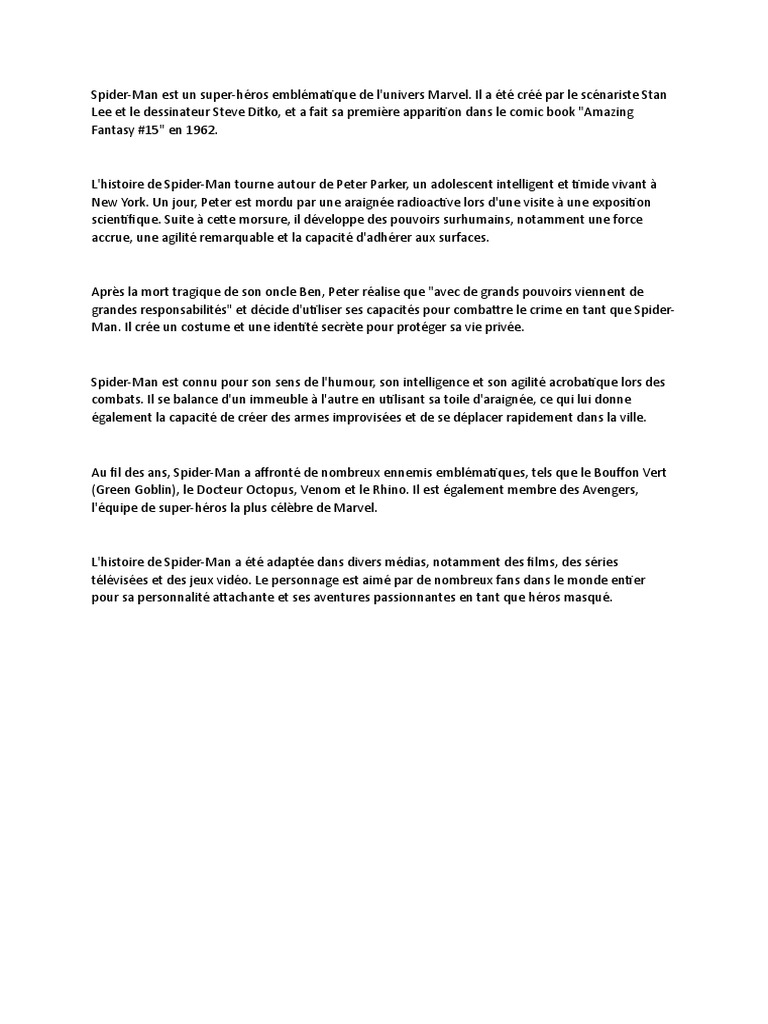 Spider-Man est un super-héros emblématique de l'univers Marvel. Il a été créé par le scénariste Stan Lee et le dessinateur Steve Ditko, et a fait sa première apparition dans le comic book "Amazing Fantasy #15" en 1962.

L'histoire de Spider-Man tourne autour de Peter Parker, un adolescent intelligent et timide vivant à New York. Un jour, Peter est mordu par une araignée radioactive lors d'une visite à une exposition scientifique. Suite à cette morsure, il développe des pouvoirs surhumains, notamment une force accrue, une agilité remarquable et la capacité d'adhérer aux surfaces.

Après la mort tragique de son oncle Ben, Peter réalise que "avec de grands pouvoirs viennent de grandes responsabilités" et décide d'utiliser ses capacités pour combattre le crime en tant que Spider-Man. Il crée un costume et une identité secrète pour protéger sa vie privée.

Spider-Man est connu pour son sens de l'humour, son intelligence et son agilité acrobatique lors des combats. Il se balance d'un immeuble à l'autre en utilisant sa toile d'araignée, ce qui lui donne également la capacité de créer des armes improvisées et de se déplacer rapidement dans la ville.

Au fil des ans, Spider-Man a affronté de nombreux ennemis emblématiques, tels que le Bouffon Vert (Green Goblin), le Docteur Octopus, Venom et le Rhino. Il est également membre des Avengers, l'équipe de super-héros la plus célèbre de Marvel.

L'histoire de Spider-Man a été adaptée dans divers médias, notamment des films, des séries télévisées et des jeux vidéo. Le personnage est aimé par de nombreux fans dans le monde entier pour sa personnalité attachante et ses aventures passionnantes en tant que héros masqué.